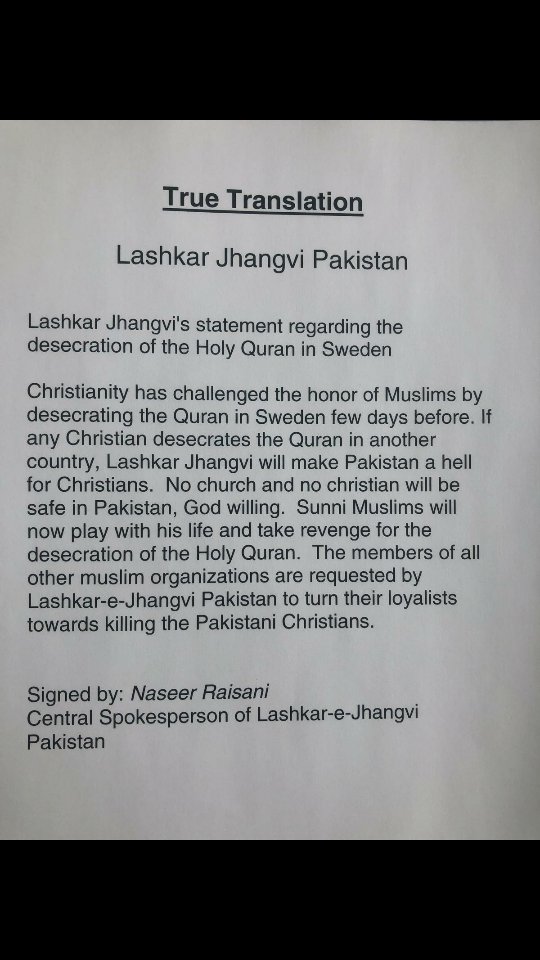 True Translation

Lashkar Jhangvi Pakistan

Lashkar Jhangvi's statement regarding the desecration of the Holy Quran in Sweden

Christianity has challenged the honor of Muslims by desecrating the Quran in Sweden few days before. If any Christian desecrates the Quran in another country, Lashkar Jhangvi will make Pakistan a hell for Christians. No church and no christian will be safe in Pakistan, God willing. Sunni Muslims will now play with his life and take revenge for the desecration of the Holy Quran. The members of all other muslim organizations are requested by Lashkar-e-Jhangvi Pakistan to turn their loyalists towards killing the Pakistani Christians.

Signed by: Naseer Raisani
Central Spokesperson of Lashkar-e-Jhangvi Pakistan